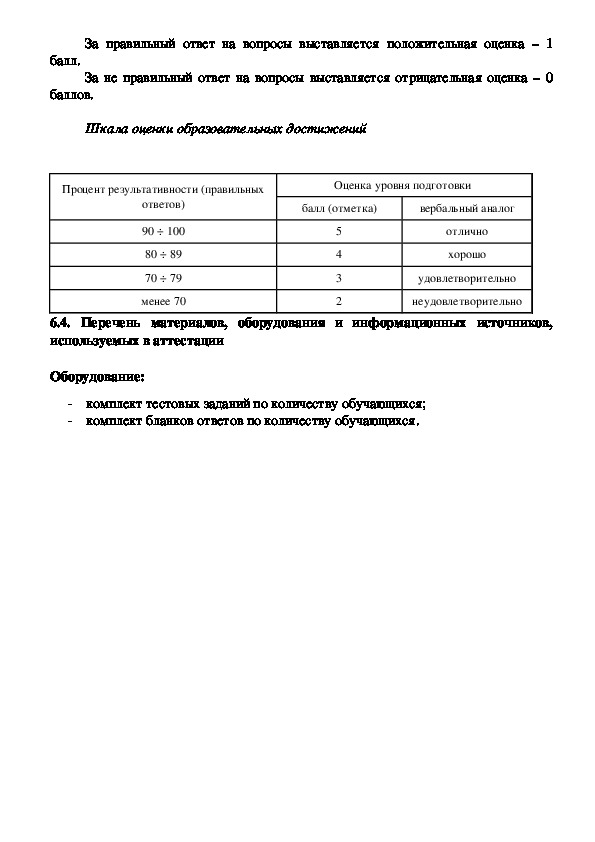 За правильный ответ на вопросы выставляется положительная оценка – 1 балл.

За не правильный ответ на вопросы выставляется отрицательная оценка – 0 баллов.

Шкала оценки образовательных достижений

| Процент результативности (правильных ответов) | Оценка уровня подготовки | |
|---|---|---|
| | балл (отметка) | вербальный аналог |
| 90 ÷ 100 | 5 | отлично |
| 80 ÷ 89 | 4 | хорошо |
| 70 ÷ 79 | 3 | удовлетворительно |
| менее 70 | 2 | неудовлетворительно |

6.4. Перечень материалов, оборудования и информационных источников, используемых в аттестации

Оборудование:

- комплект тестовых заданий по количеству обучающихся;
- комплект бланков ответов по количеству обучающихся.